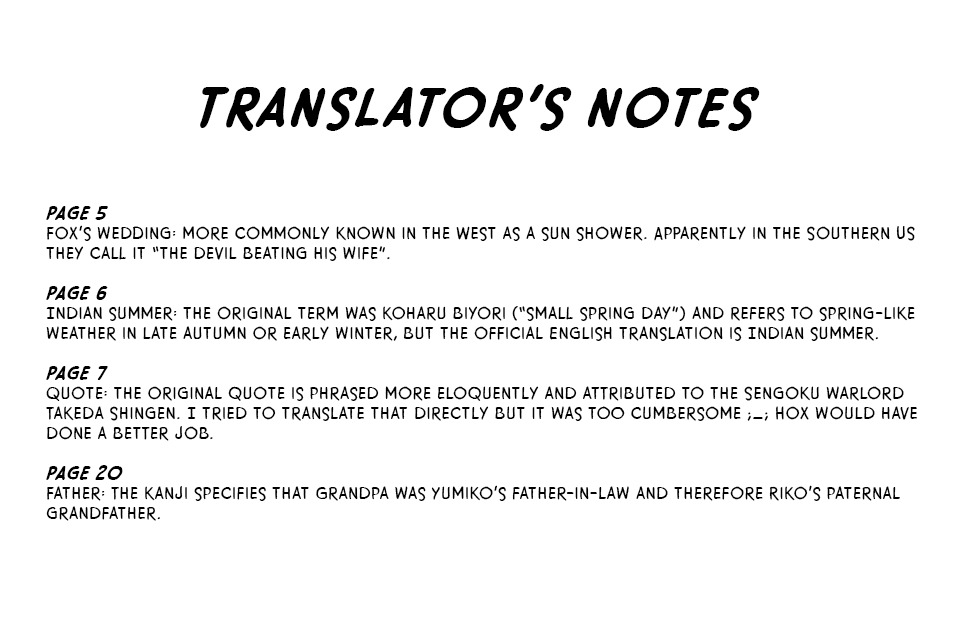 TRANSLATOR'S NOTES

PAGE 5
FOX'S WEDDING: MORE COMMONLY KNOWN IN THE WEST AS A SUN SHOWER. APPARENTLY IN THE SOUTHERN US THEY CALL IT "THE DEVIL BEATING HIS WIFE".

PAGE 6
INDIAN SUMMER: THE ORIGINAL TERM WAS KOHARU BIYORI ("SMALL SPRING DAY") AND REFERS TO SPRING-LIKE WEATHER IN LATE AUTUMN OR EARLY WINTER, BUT THE OFFICIAL ENGLISH TRANSLATION IS INDIAN SUMMER.

PAGE 7
QUOTE: THE ORIGINAL QUOTE IS PHRASED MORE ELOQUENTLY AND ATTRIBUTED TO THE SENGOKU WARLORD TAKEDA SHINGEN. I TRIED TO TRANSLATE THAT DIRECTLY BUT IT WAS TOO CUMBERSOME ;_; HOX WOULD HAVE DONE A BETTER JOB.

PAGE 20
FATHER: THE KANJI SPECIFIES THAT GRANDPA WAS YUMIKO'S FATHER-IN-LAW AND THEREFORE RIKO'S PATERNAL GRANDFATHER.